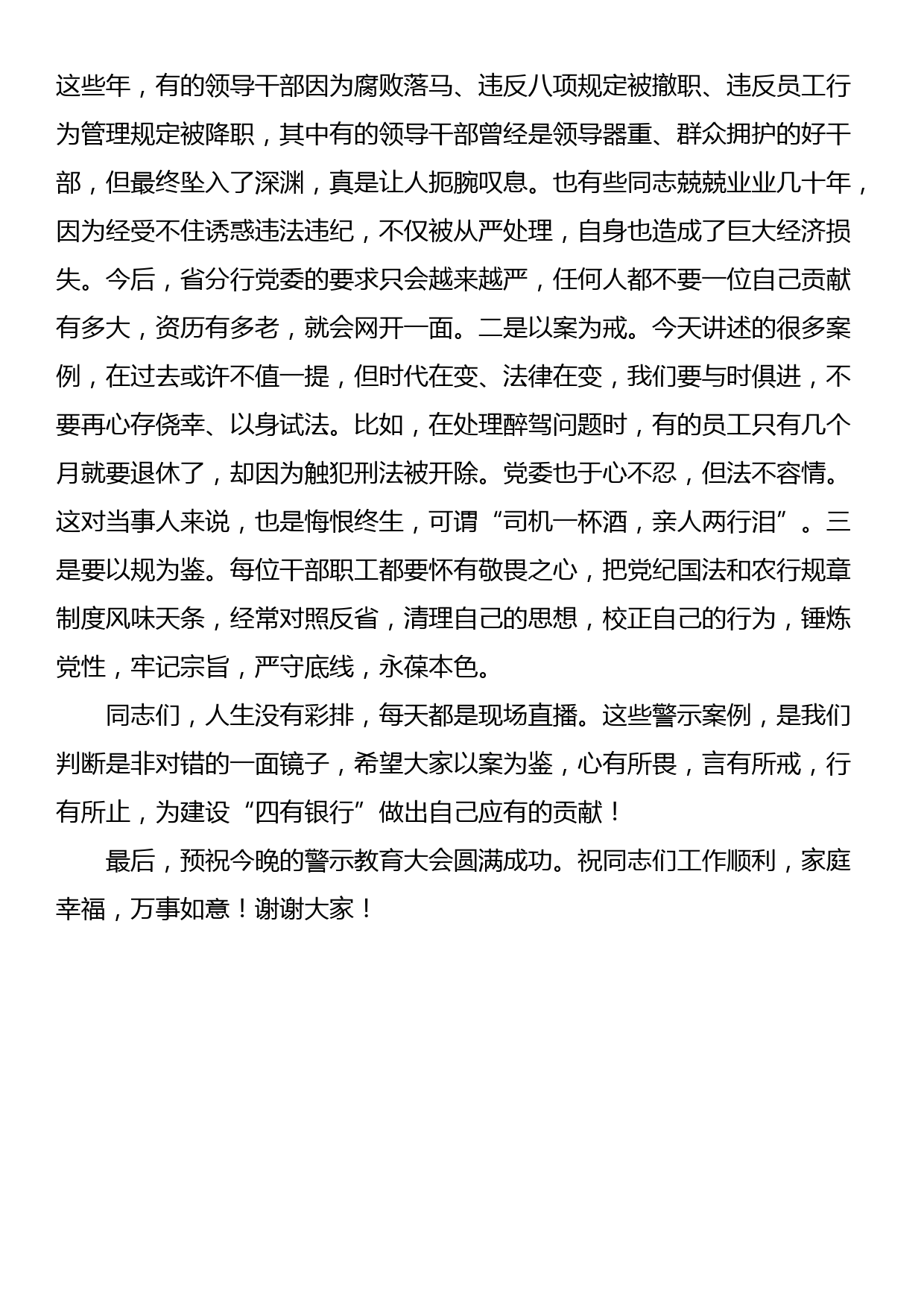 这些年，有的领导干部因为腐败落马、违反八项规定被撤职、违反员工行为管理规定被降职，其中有的领导干部曾经是领导器重、群众拥护的好干部，但最终坠入了深渊，真是让人扼腕叹息。也有些同志兢兢业业几十年，因为经受不住诱惑违法违纪，不仅被从严处理，自身也造成了巨大经济损失。今后，省分行党委的要求只会越来越严，任何人都不要一位自己贡献有多大，资历有多老，就会网开一面。二是以案为戒。今天讲述的很多案例，在过去或许不值一提，但时代在变、法律在变，我们要与时俱进，不要再心存侥幸、以身试法。比如，在处理醉驾问题时，有的员工只有几个月就要退休了，却因为触犯刑法被开除。党委也于心不忍，但法不容情。这对当事人来说，也是悔恨终生，可谓“司机一杯酒，亲人两行泪”。三是要以规为鉴。每位干部职工都要怀有敬畏之心，把党纪国法和农行规章制度风味天条，经常对照反省，清理自己的思想，校正自己的行为，锤炼党性，牢记宗旨，严守底线，永葆本色。

同志们，人生没有彩排，每天都是现场直播。这些警示案例，是我们判断是非对错的一面镜子，希望大家以案为鉴，心有所畏，言有所戒，行有所止，为建设“四有银行”做出自己应有的贡献！

最后，预祝今晚的警示教育大会圆满成功。祝同志们工作顺利，家庭幸福，万事如意！谢谢大家！